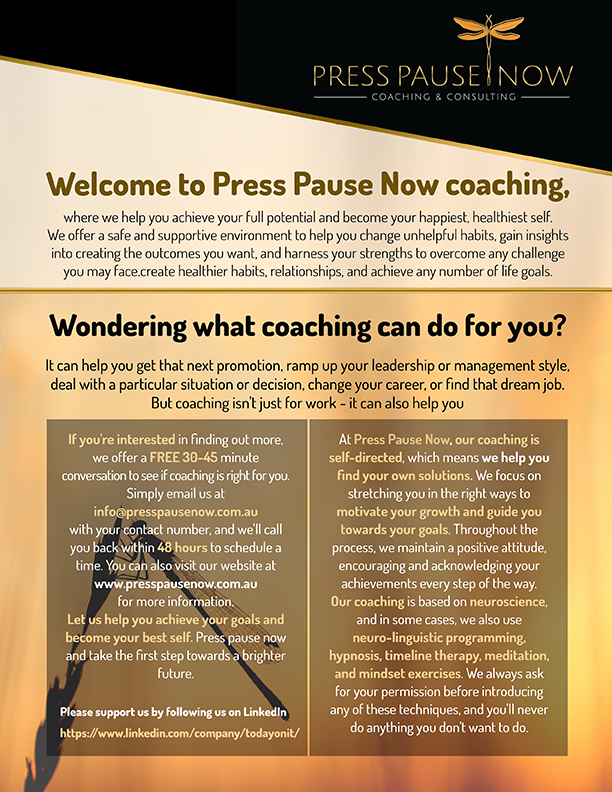 PRESS PAUSE NOW
COACHING & CONSULTING

Welcome to Press Pause Now coaching,

where we help you achieve your full potential and become your happiest, healthiest self. We offer a safe and supportive environment to help you change unhelpful habits, gain insights into creating the outcomes you want, and harness your strengths to overcome any challenge you may face.create healthier habits, relationships, and achieve any number of life goals.

Wondering what coaching can do for you?

It can help you get that next promotion, ramp up your leadership or management style, deal with a particular situation or decision, change your career, or find that dream job. But coaching isn't just for work - it can also help you

If you're interested in finding out more, we offer a FREE 30-45 minute conversation to see if coaching is right for you. Simply email us at info@presspausenow.com.au with your contact number, and we'll call you back within 48 hours to schedule a time. You can also visit our website at www.presspausenow.com.au for more information.
Let us help you achieve your goals and become your best self. Press pause now and take the first step towards a brighter future.

Please support us by following us on LinkedIn
https://www.linkedin.com/company/todayonit/

At Press Pause Now, our coaching is self-directed, which means we help you find your own solutions. We focus on stretching you in the right ways to motivate your growth and guide you towards your goals. Throughout the process, we maintain a positive attitude, encouraging and acknowledging your achievements every step of the way.
Our coaching is based on neuroscience, and in some cases, we also use neuro-linguistic programming, hypnosis, timeline therapy, meditation, and mindset exercises. We always ask for your permission before introducing any of these techniques, and you'll never do anything you don't want to do.